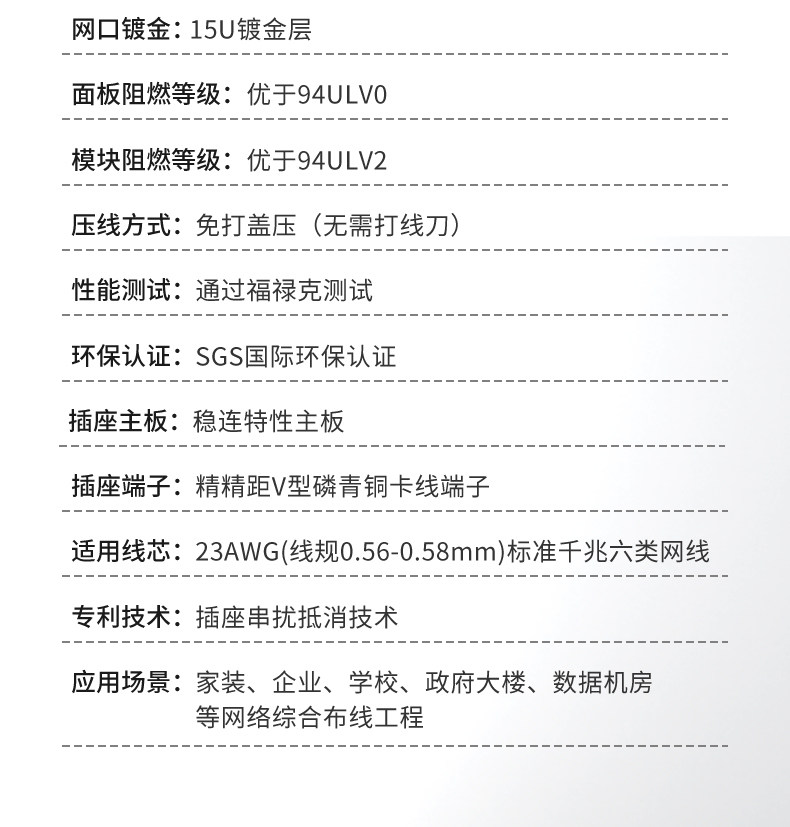 网口镀金：15U镀金层

面板阻燃等级：优于94ULV0

模块阻燃等级：优于94ULV2

压线方式：免打盖压（无需打线刀）

性能测试：通过福禄克测试

环保认证：SGS国际环保认证

插座主板：稳连特性主板

插座端子：精精距V型磷青铜卡线端子

适用线芯：23AWG(线规0.56-0.58mm)标准千兆六类网线

专利技术：插座串扰抵消技术

应用场景：家装、企业、学校、政府大楼、数据机房等网络综合布线工程